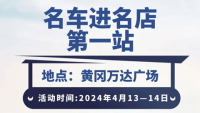 名车进名店
第一站

地点：黄冈万达广场

活动时间:2024年4月13—14日